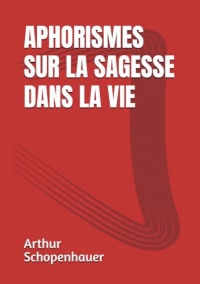 APHORISMES SUR LA SAGESSE DANS LA VIE

Arthur Schopenhauer